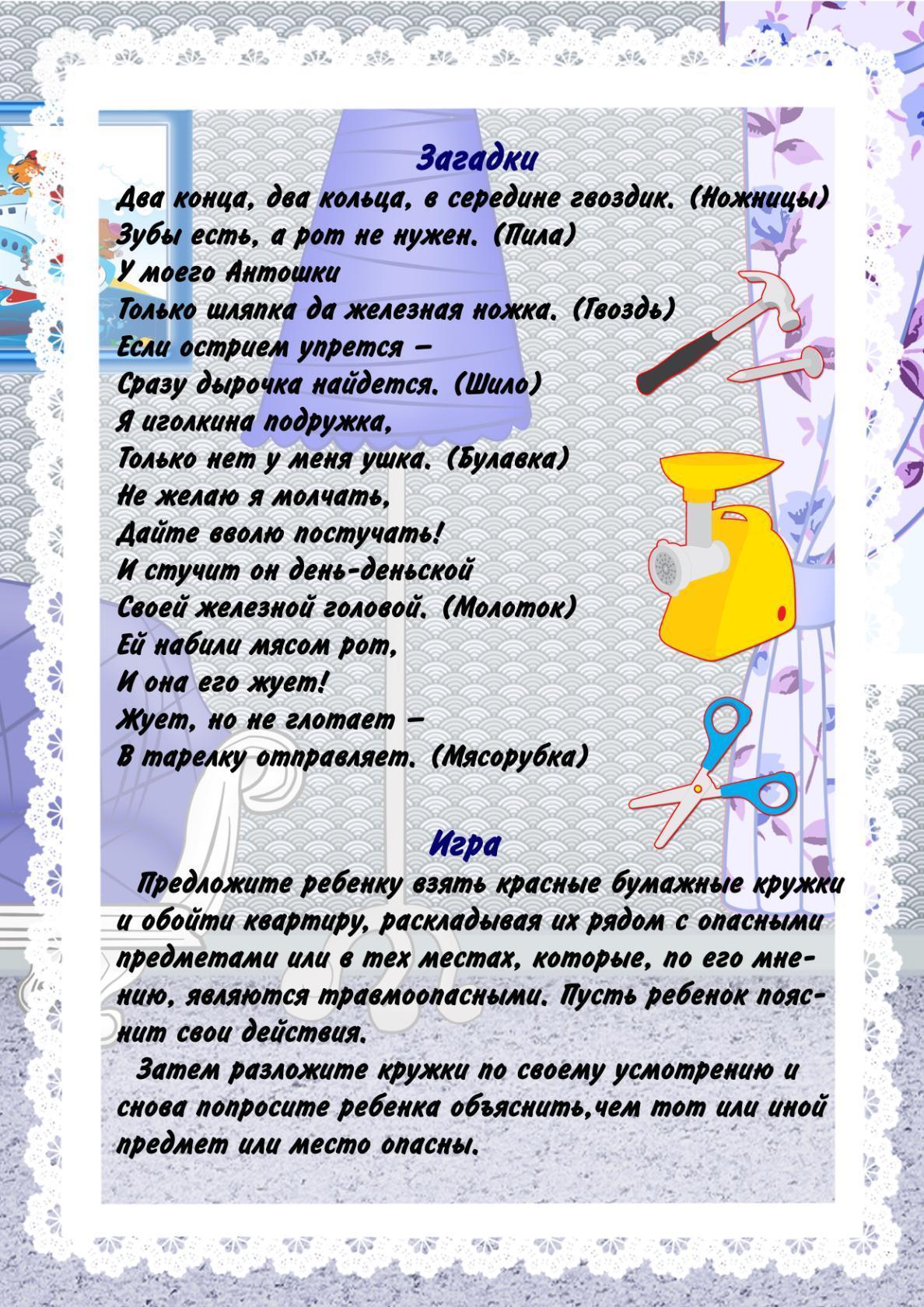 Загадки

Два конца, два кольца, в середине гвоздик. (Ножницы)
Зубы есть, а рот не нужен. (Пила)
У моего Антошки
Только шляпка да железная ножка. (Гвоздь)
Если острием упрется –
Сразу дырочка найдется. (Шило)
Я иголкина подружка,
Только нет у меня ушка. (Булавка)
Не желаю я молчать,
Дайте вволю постучать!
И стучит он день-деньской
Своей железной головой. (Молоток)
Ей набили мясом рот,
И она его жует!
Жует, но не глотает –
В тарелку отправляет. (Мясорубка)

Игра

Предложите ребенку взять красные бумажные кружки и обойти квартиру, раскладывая их рядом с опасными предметами или в тех местах, которые, по его мнению, являются травмоопасными. Пусть ребенок пояснит свои действия.

Затем разложите кружки по своему усмотрению и снова попросите ребенка объяснить,чем тот или иной предмет или место опасны.